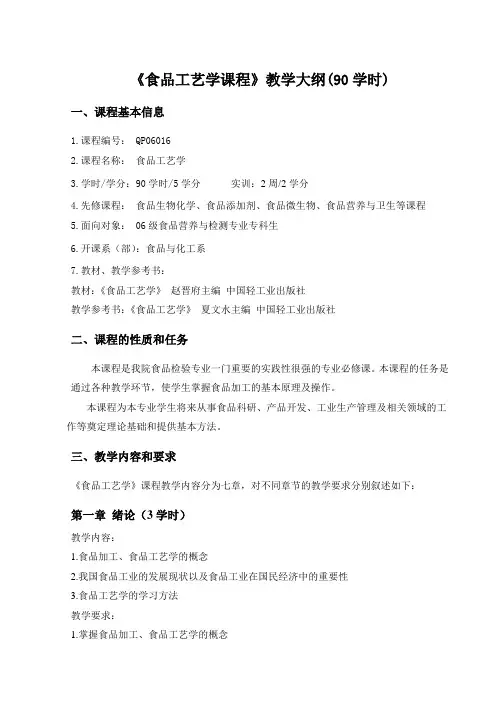 《食品工艺学课程》教学大纲(90 学时)

一、课程基本信息

1.课程编号： QP06016

2.课程名称： 食品工艺学

3.学时/学分：90 学时/5 学分 实训：2 周/2 学分

4.先修课程： 食品生物化学、食品添加剂、食品微生物、食品营养与卫生等课程

5.面向对象： 06 级食品营养与检测专业专科生

6.开课系（部）：食品与化工系

7.教材、教学参考书：

教材：《食品工艺学》 赵晋府主编 中国轻工业出版社

教学参考书：《食品工艺学》 夏文水主编 中国轻工业出版社

二、课程的性质和任务

本课程是我院食品检验专业一门重要的实践性很强的专业必修课。本课程的任务是通过各种教学环节，使学生掌握食品加工的基本原理及操作。

本课程为本专业学生将来从事食品科研、产品开发、工业生产管理及相关领域的工作等奠定理论基础和提供基本方法。

三、教学内容和要求

《食品工艺学》课程教学内容分为七章，对不同章节的教学要求分别叙述如下：

第一章 绪论（3 学时）

教学内容：

1.食品加工、食品工艺学的概念

2.我国食品工业的发展现状以及食品工业在国民经济中的重要性

3.食品工艺学的学习方法

教学要求：

1.掌握食品加工、食品工艺学的概念